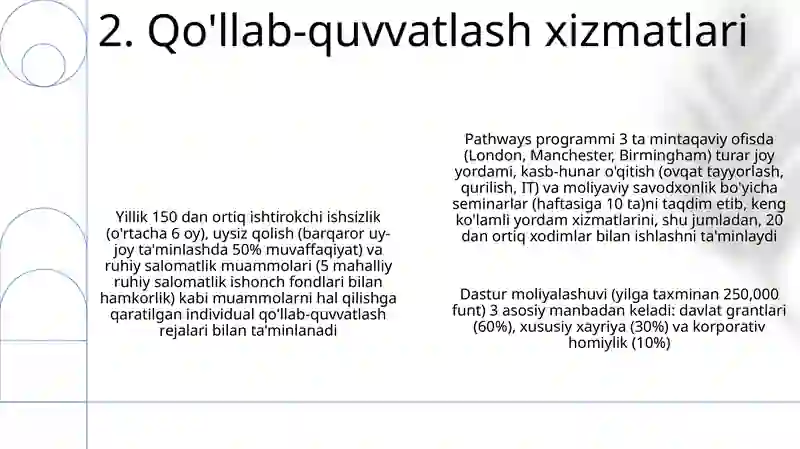 2. Qo'llab-quvvatlash xizmatlari

Yillik 150 dan ortiq ishtirokchi ishsizlik (o'rtacha 6 oy), uysiz qolish (barqaror uy-joy ta'minlashda 50% muvaffaqiyat) va ruhiy salomatlik muammolari (5 mahalliy ruhiy salomatlik ishonch fondlari bilan hamkorlik) kabi muammolarni hal qilishga qaratilgan individual qo'llab-quvvatlash rejalari bilan ta'minlanadi

Pathways programmi 3 ta mintaqaviy ofisda (London, Manchester, Birmingham) turar joy yordami, kasb-hunar o'qitish (ovqat tayyorlash, qurilish, IT) va moliyaviy savodxonlik bo'yicha seminarlar (haftasiga 10 ta)ni taqdim etib, keng ko'lamli yordam xizmatlarini, shu jumladan, 20 dan ortiq xodimlar bilan ishlashni ta'minlaydi

Dastur moliyalashuvi (yilga taxminan 250,000 funt) 3 asosiy manbadan keladi: davlat grantlari (60%), xususiy xayriya (30%) va korporativ homiylik (10%)